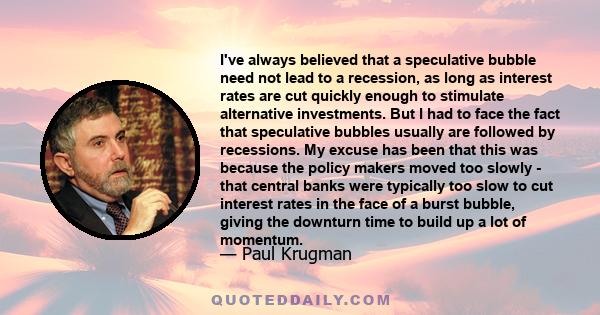 I've always believed that a speculative bubble need not lead to a recession, as long as interest rates are cut quickly enough to stimulate alternative investments. But I had to face the fact that speculative bubbles usually are followed by recessions. My excuse has been that this was because the policy makers moved too slowly - that central banks were typically too slow to cut interest rates in the face of a burst bubble, giving the downturn time to build up a lot of momentum.

— Paul Krugman

QUOTEDDAILY.COM